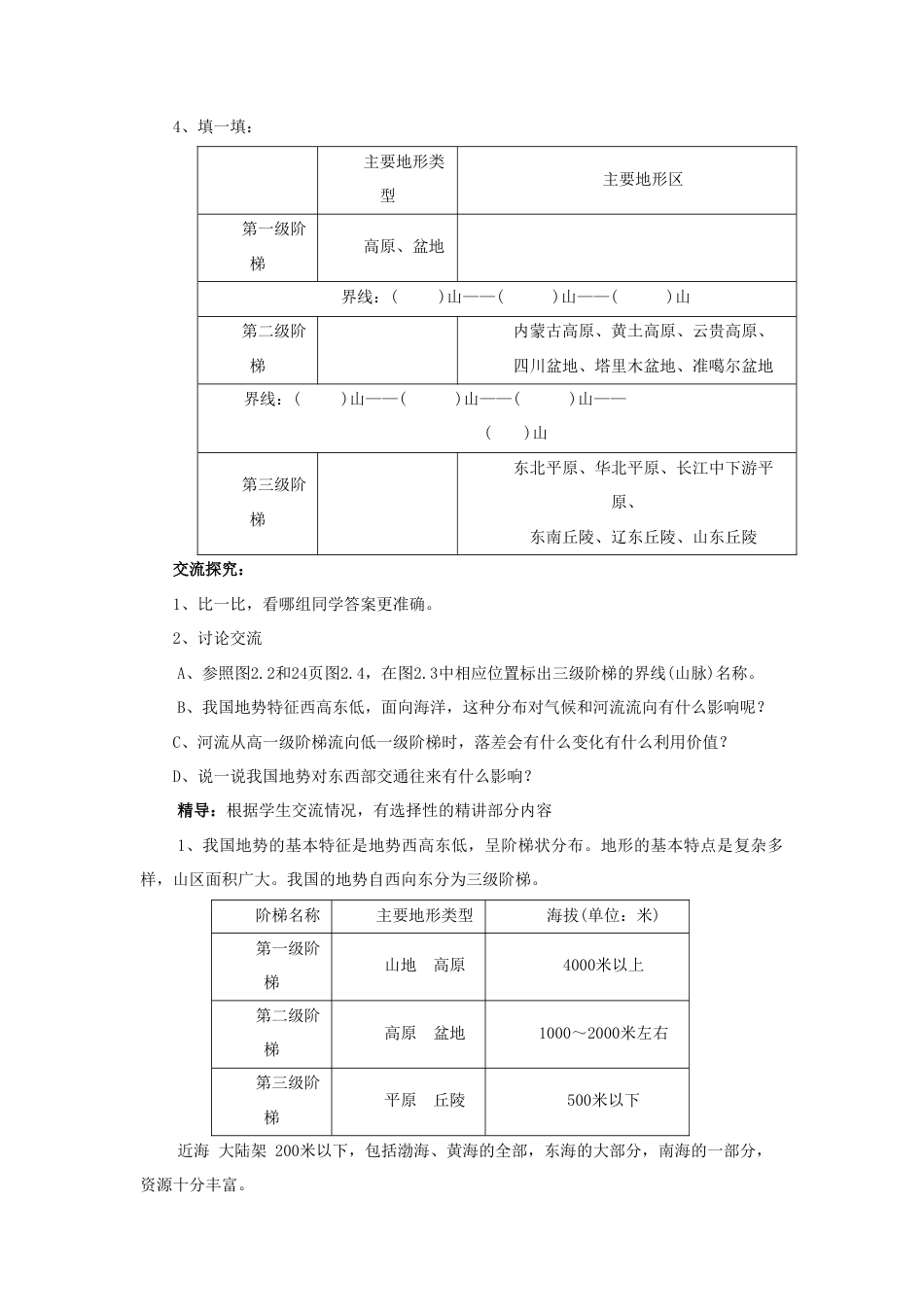 4、填一填：

|  | 主要地形类型 | 主要地形区 |
|---|---|---|
| 第一级阶梯 | 高原、盆地 |  |
| 界线：（　　）山——（　　）山——（　　）山 |  |  |
| 第二级阶梯 |  | 内蒙古高原、黄土高原、云贵高原、四川盆地、塔里木盆地、准噶尔盆地 |
| 界线：（　　）山——（　　）山——（　　）山——（　　）山 |  |  |
| 第三级阶梯 |  | 东北平原、华北平原、长江中下游平原、东南丘陵、辽东丘陵、山东丘陵 |

交流探究：

1、比一比，看哪组同学答案更准确。

2、讨论交流

A、参照图2.2和24页图2.4，在图2.3中相应位置标出三级阶梯的界线(山脉)名称。

B、我国地势特征西高东低，面向海洋，这种分布对气候和河流流向有什么影响呢？

C、河流从高一级阶梯流向低一级阶梯时，落差会有什么变化有什么利用价值？

D、说一说我国地势对东西部交通往来有什么影响？

精导：根据学生交流情况，有选择性的精讲部分内容

1、我国地势的基本特征是地势西高东低，呈阶梯状分布。地形的基本特点是复杂多样，山区面积广大。我国的地势自西向东分为三级阶梯。

| 阶梯名称 | 主要地形类型 | 海拔(单位：米) |
|---|---|---|
| 第一级阶梯 | 山地　高原 | 4000米以上 |
| 第二级阶梯 | 高原　盆地 | 1000～2000米左右 |
| 第三级阶梯 | 平原　丘陵 | 500米以下 |

近海 大陆架 200米以下，包括渤海、黄海的全部，东海的大部分，南海的一部分，资源十分丰富。